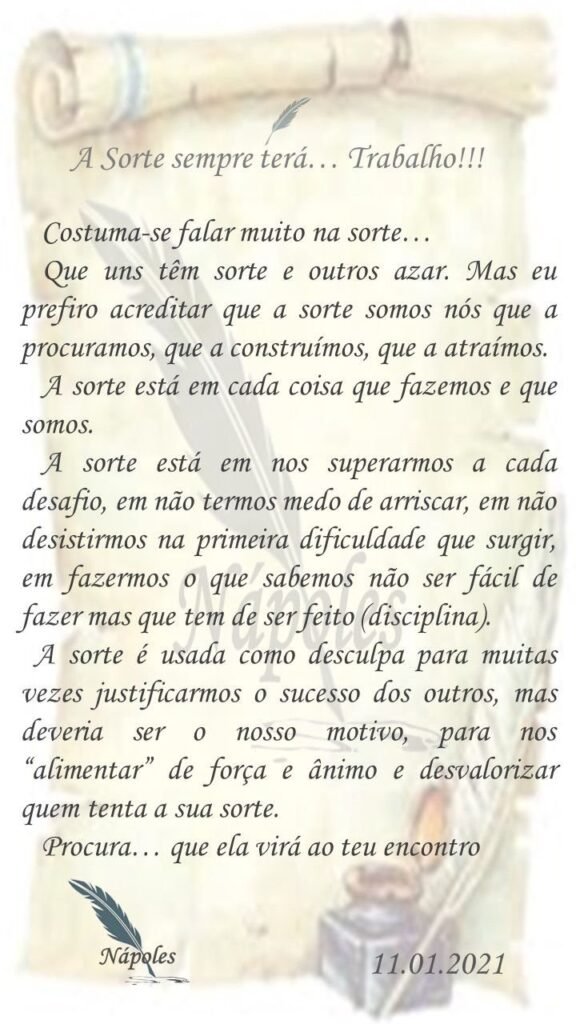 A Sorte sempre terá… Trabalho!!!

Costuma-se falar muito na sorte…

Que uns têm sorte e outros azar. Mas eu prefiro acreditar que a sorte somos nós que a procuramos, que a construímos, que a atraímos.

A sorte está em cada coisa que fazemos e que somos.

A sorte está em nos superarmos a cada desafio, em não termos medo de arriscar, em não desistirmos na primeira dificuldade que surgir, em fazermos o que sabemos não ser fácil de fazer mas que tem de ser feito (disciplina).

A sorte é usada como desculpa para muitas vezes justificarmos o sucesso dos outros, mas deveria ser o nosso motivo, para nos "alimentar" de força e ânimo e desvalorizar quem tenta a sua sorte.

Procura… que ela virá ao teu encontro

Nápoles

Nápoles

11.01.2021